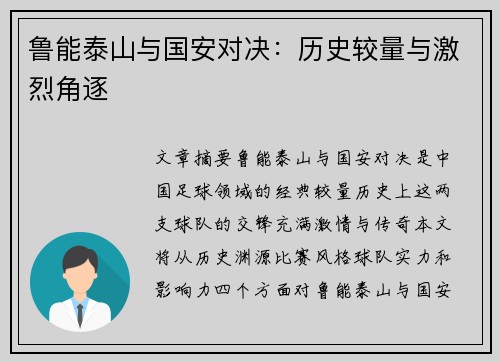 鲁能泰山与国安对决：历史较量与激烈角逐

文章摘要鲁能泰山与国安对决是中国足球领域的经典较量历史上这两支球队的交锋充满激情与传奇本文将从历史渊源比赛风格球队实力和影响力四个方面对鲁能泰山与国安